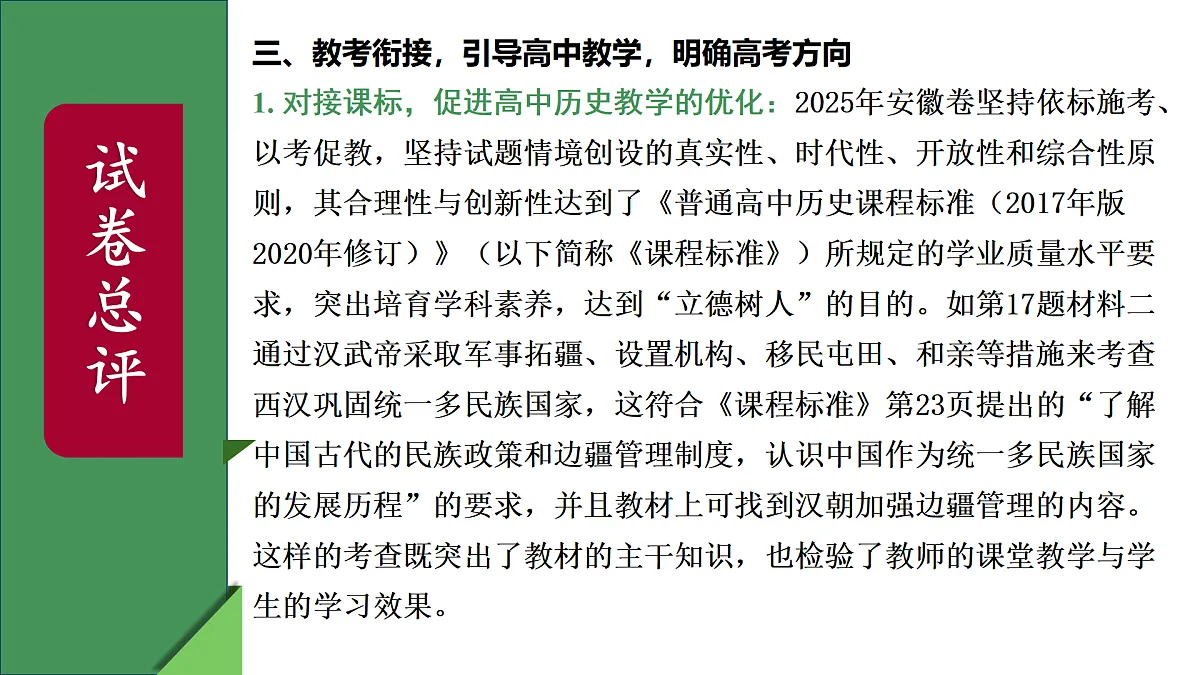 试卷总评

三、教考衔接，引导高中教学，明确高考方向

1. 对接课标，促进高中历史教学的优化：2025年安徽卷坚持依标施考、以考促教，坚持试题情境创设的真实性、时代性、开放性和综合性原则，其合理性与创新性达到了《普通高中历史课程标准（2017年版2020年修订）》（以下简称《课程标准》）所规定的学业质量水平要求，突出培育学科素养，达到“立德树人”的目的。如第17题材料二通过汉武帝采取军事拓疆、设置机构、移民屯田、和亲等措施来考查西汉巩固统一多民族国家，这符合《课程标准》第23页提出的“了解中国古代的民族政策和边疆管理制度，认识中国作为统一多民族国家的发展历程”的要求，并且教材上可找到汉朝加强边疆管理的内容。这样的考查既突出了教材的主干知识，也检验了教师的课堂教学与学生的学习效果。